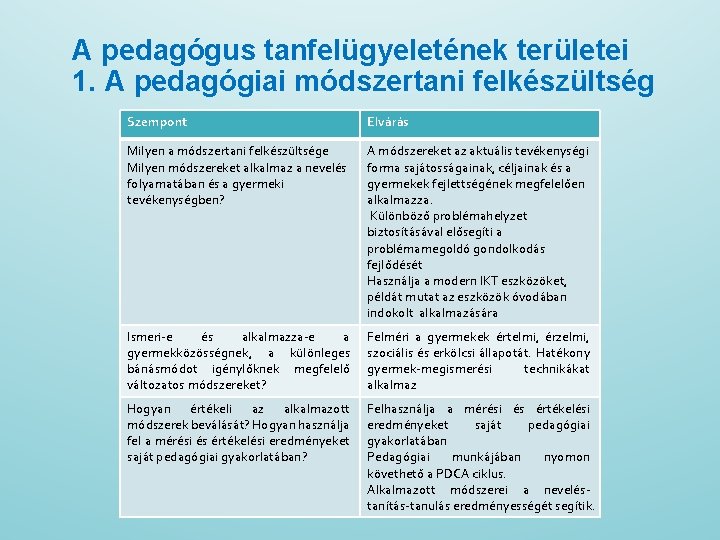 A pedagógus tanfelügyeletének területei
1. A pedagógiai módszertani felkészültség

| Szempont | Elvárás |
|---|---|
| Milyen a módszertani felkészültsége Milyen módszereket alkalmaz a nevelés folyamatában és a gyermeki tevékenységben? | A módszereket az aktuális tevékenységi forma sajátosságainak, céljainak és a gyermekek fejlettségének megfelelően alkalmazza. Különböző problémahelyzet biztosításával elősegíti a problémamegoldó gondolkodás fejlődését Használja a modern IKT eszközöket, példát mutat az eszközök óvodában indokolt alkalmazására |
| Ismeri-e és alkalmazza-e a gyermekközösségnek, a különleges bánásmódot igénylőknek megfelelő változatos módszereket? | Felméri a gyermekek értelmi, érzelmi, szociális és erkölcsi állapotát. Hatékony gyermek-megismerési technikákat alkalmaz |
| Hogyan értékeli az alkalmazott módszerek beválását? Hogyan használja fel a mérési és értékelési eredményeket saját pedagógiai gyakorlatában? | Felhasználja a mérési és értékelési eredményeket saját pedagógiai gyakorlatában Pedagógiai munkájában nyomon követhető a PDCA ciklus. Alkalmazott módszerei a nevelés-tanítás-tanulás eredményességét segítik. |